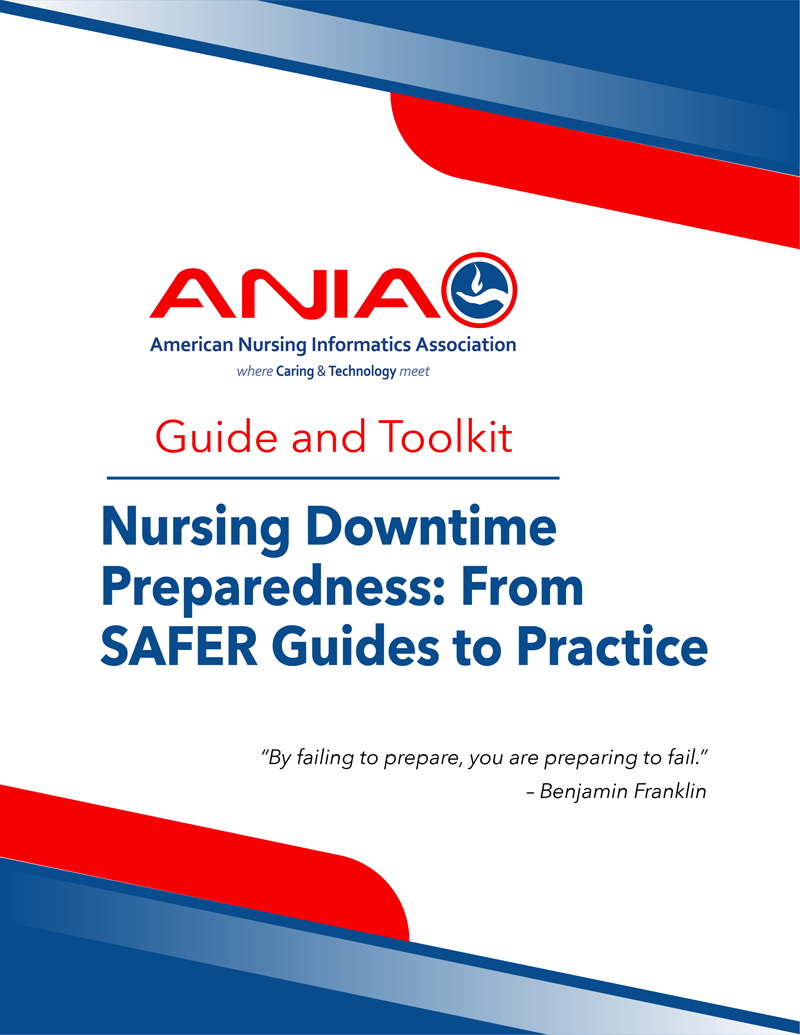 ANIA
American Nursing Informatics Association
where Caring & Technology meet

Guide and Toolkit

Nursing Downtime Preparedness: From SAFER Guides to Practice

"By failing to prepare, you are preparing to fail."
– Benjamin Franklin